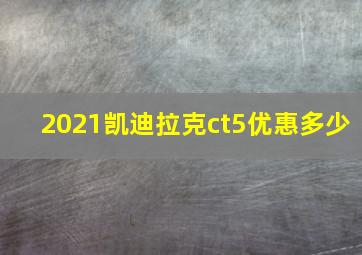 2021凯迪拉克ct5优惠多少